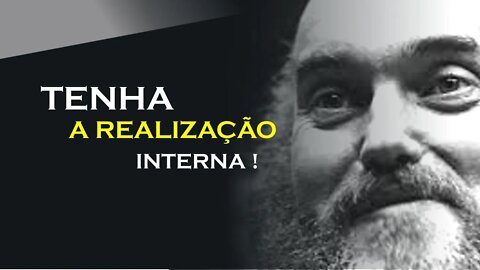 TENHA
A REALIZAÇÃO
INTERNA !